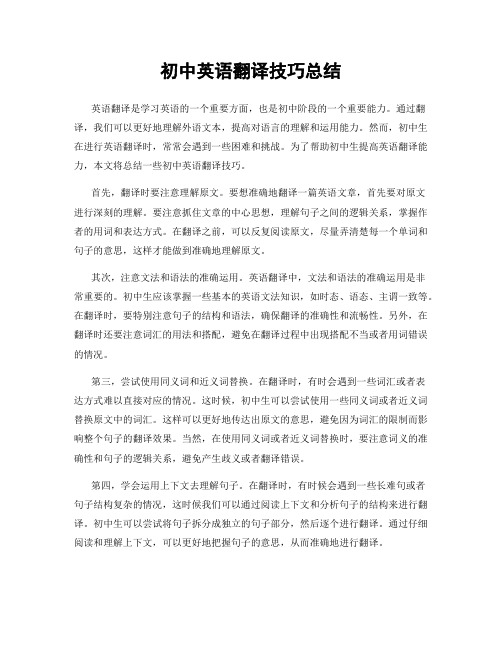 初中英语翻译技巧总结

英语翻译是学习英语的一个重要方面，也是初中阶段的一个重要能力。通过翻译，我们可以更好地理解外语文本，提高对语言的理解和运用能力。然而，初中生在进行英语翻译时，常常会遇到一些困难和挑战。为了帮助初中生提高英语翻译能力，本文将总结一些初中英语翻译技巧。

首先，翻译时要注意理解原文。要想准确地翻译一篇英语文章，首先要对原文进行深刻的理解。要注意抓住文章的中心思想，理解句子之间的逻辑关系，掌握作者的用词和表达方式。在翻译之前，可以反复阅读原文，尽量弄清楚每一个单词和句子的意思，这样才能做到准确地理解原文。

其次，注意文法和语法的准确运用。英语翻译中，文法和语法的准确运用是非常重要的。初中生应该掌握一些基本的英语文法知识，如时态、语态、主谓一致等。在翻译时，要特别注意句子的结构和语法，确保翻译的准确性和流畅性。另外，在翻译时还要注意词汇的用法和搭配，避免在翻译过程中出现搭配不当或者用词错误的情况。

第三，尝试使用同义词和近义词替换。在翻译时，有时会遇到一些词汇或者表达方式难以直接对应的情况。这时候，初中生可以尝试使用一些同义词或者近义词替换原文中的词汇。这样可以更好地传达出原文的意思，避免因为词汇的限制而影响整个句子的翻译效果。当然，在使用同义词或者近义词替换时，要注意词义的准确性和句子的逻辑关系，避免产生歧义或者翻译错误。

第四，学会运用上下文去理解句子。在翻译时，有时候会遇到一些长难句或者句子结构复杂的情况，这时候我们可以通过阅读上下文和分析句子的结构来进行翻译。初中生可以尝试将句子拆分成独立的句子部分，然后逐个进行翻译。通过仔细阅读和理解上下文，可以更好地把握句子的意思，从而准确地进行翻译。